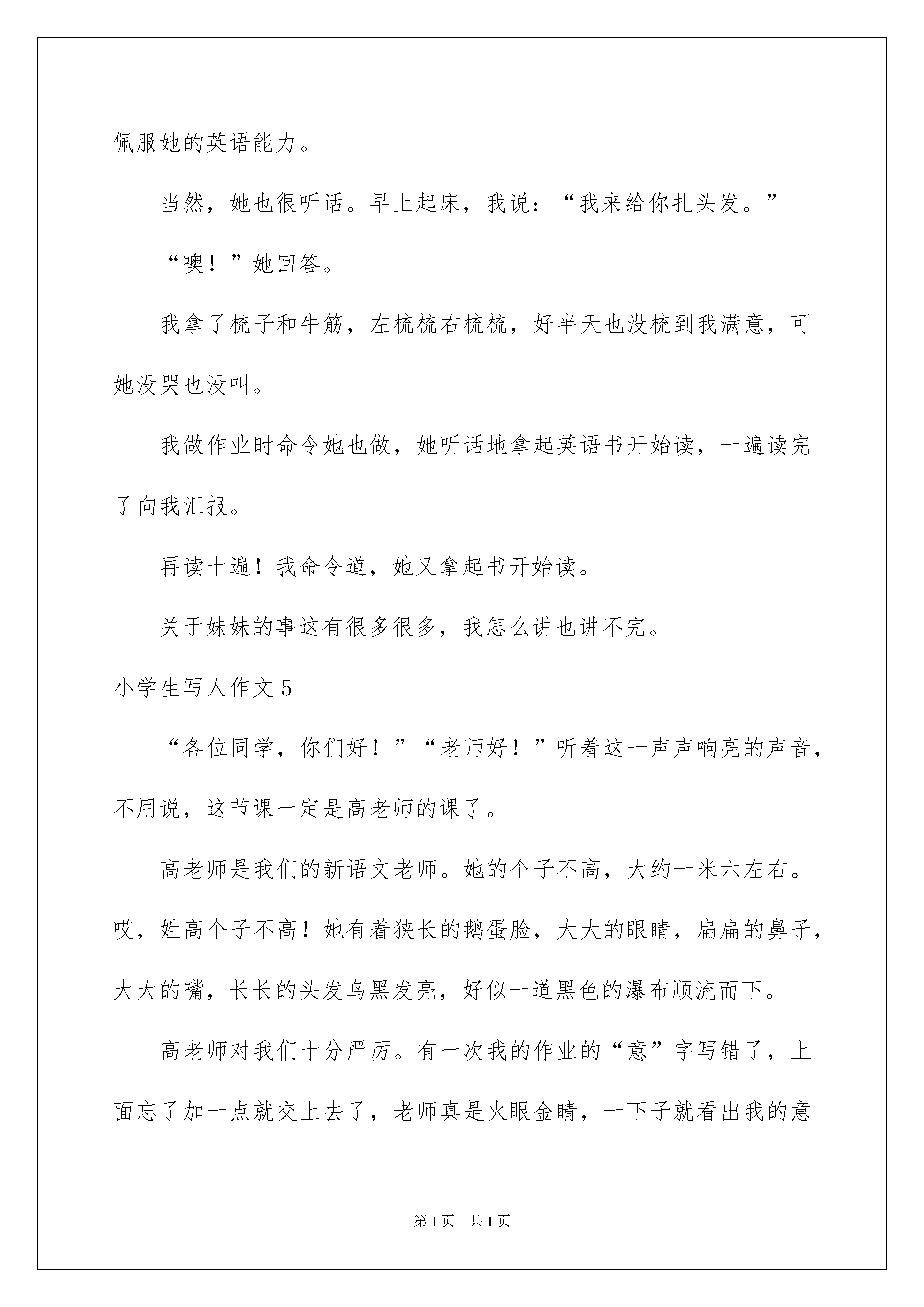 佩服她的英语能力。

当然，她也很听话。早上起床，我说：“我来给你扎头发。”

“噢！”她回答。

我拿了梳子和牛筋，左梳梳右梳梳，好半天也没梳到我满意，可她没哭也没叫。

我做作业时命令她也做，她听话地拿起英语书开始读，一遍读完了向我汇报。

再读十遍！我命令道，她又拿起书开始读。

关于妹妹的事这有很多很多，我怎么讲也讲不完。

小学生写人作文 5

“各位同学，你们好！”“老师好！”听着这一声声响亮的声音，不用说，这节课一定是高老师的课了。

高老师是我们的新语文老师。她的个子不高，大约一米六左右。哎，姓高个子不高！她有着狭长的鹅蛋脸，大大的眼睛，扁扁的鼻子，大大的嘴，长长的头发乌黑发亮，好似一道黑色的瀑布顺流而下。

高老师对我们十分严厉。有一次我的作业的“意”字写错了，上面忘了加一点就交上去了，老师真是火眼金睛，一下子就看出我的意

第 1 页　共 1 页